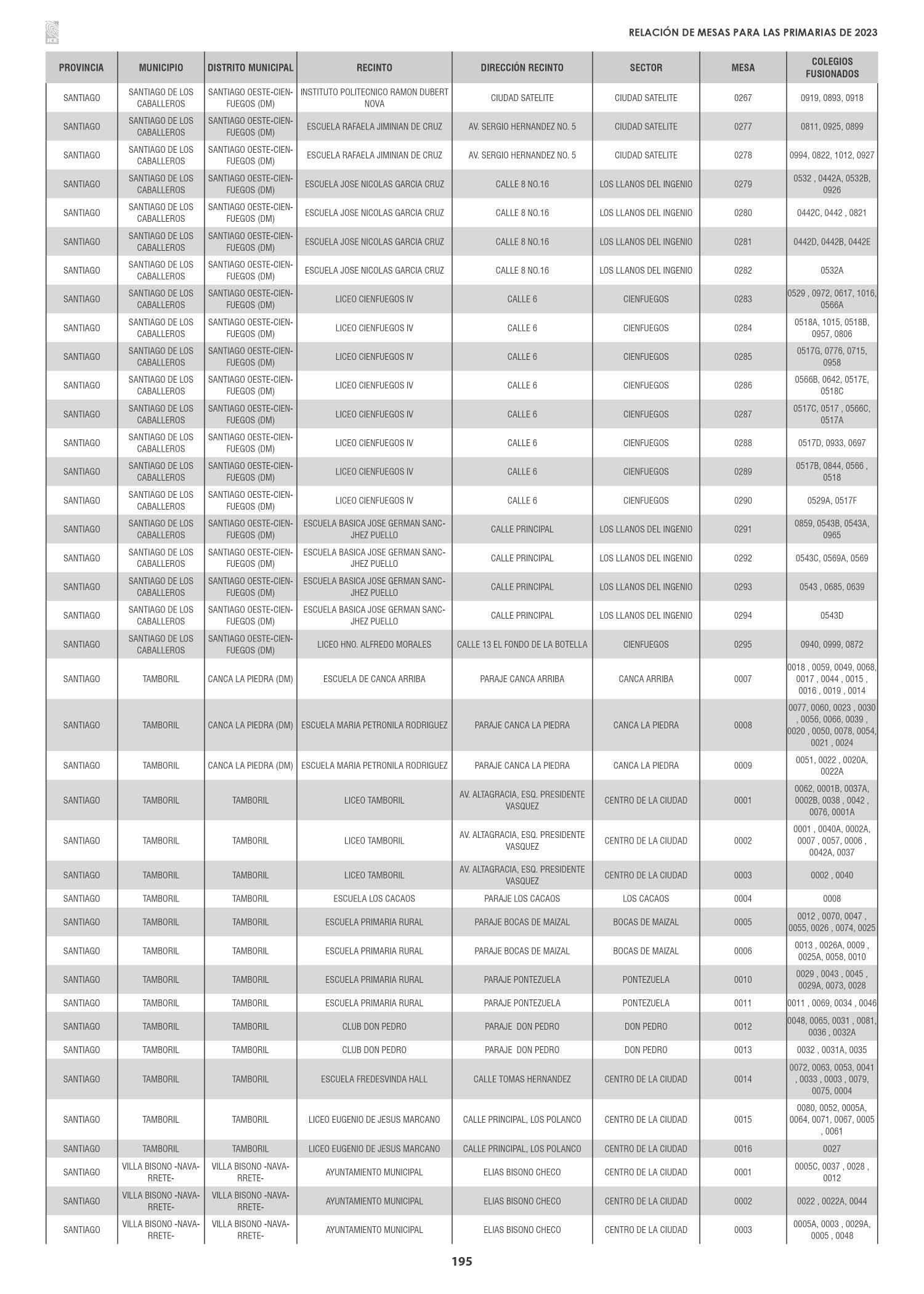 JCE

RELACIÓN DE MESAS PARA LAS PRIMARIAS DE 2023

| PROVINCIA | MUNICIPIO | DISTRITO MUNICIPAL | RECINTO | DIRECCIÓN RECINTO | SECTOR | MESA | COLEGIOS FUSIONADOS |
|---|---|---|---|---|---|---|---|
| SANTIAGO | SANTIAGO DE LOS CABALLEROS | SANTIAGO OESTE-CIENFUEGOS (DM) | INSTITUTO POLITECNICO RAMON DUBERT NOVA | CIUDAD SATELITE | CIUDAD SATELITE | 0267 | 0919, 0893, 0918 |
| SANTIAGO | SANTIAGO DE LOS CABALLEROS | SANTIAGO OESTE-CIENFUEGOS (DM) | ESCUELA RAFAELA JIMINIAN DE CRUZ | AV. SERGIO HERNANDEZ NO. 5 | CIUDAD SATELITE | 0277 | 0811, 0925, 0899 |
| SANTIAGO | SANTIAGO DE LOS CABALLEROS | SANTIAGO OESTE-CIENFUEGOS (DM) | ESCUELA RAFAELA JIMINIAN DE CRUZ | AV. SERGIO HERNANDEZ NO. 5 | CIUDAD SATELITE | 0278 | 0994, 0822, 1012, 0927 |
| SANTIAGO | SANTIAGO DE LOS CABALLEROS | SANTIAGO OESTE-CIENFUEGOS (DM) | ESCUELA JOSE NICOLAS GARCIA CRUZ | CALLE 8 NO.16 | LOS LLANOS DEL INGENIO | 0279 | 0532 , 0442A, 0532B, 0926 |
| SANTIAGO | SANTIAGO DE LOS CABALLEROS | SANTIAGO OESTE-CIENFUEGOS (DM) | ESCUELA JOSE NICOLAS GARCIA CRUZ | CALLE 8 NO.16 | LOS LLANOS DEL INGENIO | 0280 | 0442C, 0442 , 0821 |
| SANTIAGO | SANTIAGO DE LOS CABALLEROS | SANTIAGO OESTE-CIENFUEGOS (DM) | ESCUELA JOSE NICOLAS GARCIA CRUZ | CALLE 8 NO.16 | LOS LLANOS DEL INGENIO | 0281 | 0442D, 0442B, 0442E |
| SANTIAGO | SANTIAGO DE LOS CABALLEROS | SANTIAGO OESTE-CIENFUEGOS (DM) | ESCUELA JOSE NICOLAS GARCIA CRUZ | CALLE 8 NO.16 | LOS LLANOS DEL INGENIO | 0282 | 0532A |
| SANTIAGO | SANTIAGO DE LOS CABALLEROS | SANTIAGO OESTE-CIENFUEGOS (DM) | LICEO CIENFUEGOS IV | CALLE 6 | CIENFUEGOS | 0283 | 0529 , 0972, 0617, 1016, 0566A |
| SANTIAGO | SANTIAGO DE LOS CABALLEROS | SANTIAGO OESTE-CIENFUEGOS (DM) | LICEO CIENFUEGOS IV | CALLE 6 | CIENFUEGOS | 0284 | 0518A, 1015, 0518B, 0957, 0806 |
| SANTIAGO | SANTIAGO DE LOS CABALLEROS | SANTIAGO OESTE-CIENFUEGOS (DM) | LICEO CIENFUEGOS IV | CALLE 6 | CIENFUEGOS | 0285 | 0517G, 0776, 0715, 0958 |
| SANTIAGO | SANTIAGO DE LOS CABALLEROS | SANTIAGO OESTE-CIENFUEGOS (DM) | LICEO CIENFUEGOS IV | CALLE 6 | CIENFUEGOS | 0286 | 0566B, 0642, 0517E, 0518C |
| SANTIAGO | SANTIAGO DE LOS CABALLEROS | SANTIAGO OESTE-CIENFUEGOS (DM) | LICEO CIENFUEGOS IV | CALLE 6 | CIENFUEGOS | 0287 | 0517C, 0517 , 0566C, 0517A |
| SANTIAGO | SANTIAGO DE LOS CABALLEROS | SANTIAGO OESTE-CIENFUEGOS (DM) | LICEO CIENFUEGOS IV | CALLE 6 | CIENFUEGOS | 0288 | 0517D, 0933, 0697 |
| SANTIAGO | SANTIAGO DE LOS CABALLEROS | SANTIAGO OESTE-CIENFUEGOS (DM) | LICEO CIENFUEGOS IV | CALLE 6 | CIENFUEGOS | 0289 | 0517B, 0844, 0566 , 0518 |
| SANTIAGO | SANTIAGO DE LOS CABALLEROS | SANTIAGO OESTE-CIENFUEGOS (DM) | LICEO CIENFUEGOS IV | CALLE 6 | CIENFUEGOS | 0290 | 0529A, 0517F |
| SANTIAGO | SANTIAGO DE LOS CABALLEROS | SANTIAGO OESTE-CIENFUEGOS (DM) | ESCUELA BASICA JOSE GERMAN SANCJHEZ PUELLO | CALLE PRINCIPAL | LOS LLANOS DEL INGENIO | 0291 | 0859, 0543B, 0543A, 0965 |
| SANTIAGO | SANTIAGO DE LOS CABALLEROS | SANTIAGO OESTE-CIENFUEGOS (DM) | ESCUELA BASICA JOSE GERMAN SANCJHEZ PUELLO | CALLE PRINCIPAL | LOS LLANOS DEL INGENIO | 0292 | 0543C, 0569A, 0569 |
| SANTIAGO | SANTIAGO DE LOS CABALLEROS | SANTIAGO OESTE-CIENFUEGOS (DM) | ESCUELA BASICA JOSE GERMAN SANCJHEZ PUELLO | CALLE PRINCIPAL | LOS LLANOS DEL INGENIO | 0293 | 0543 , 0685, 0639 |
| SANTIAGO | SANTIAGO DE LOS CABALLEROS | SANTIAGO OESTE-CIENFUEGOS (DM) | ESCUELA BASICA JOSE GERMAN SANCJHEZ PUELLO | CALLE PRINCIPAL | LOS LLANOS DEL INGENIO | 0294 | 0543D |
| SANTIAGO | SANTIAGO DE LOS CABALLEROS | SANTIAGO OESTE-CIENFUEGOS (DM) | LICEO HNO. ALFREDO MORALES | CALLE 13 EL FONDO DE LA BOTELLA | CIENFUEGOS | 0295 | 0940, 0999, 0872 |
| SANTIAGO | TAMBORIL | CANCA LA PIEDRA (DM) | ESCUELA DE CANCA ARRIBA | PARAJE CANCA ARRIBA | CANCA ARRIBA | 0007 | 0018 , 0059, 0049, 0068, 0017 , 0044 , 0015 , 0016 , 0019 , 0014 |
| SANTIAGO | TAMBORIL | CANCA LA PIEDRA (DM) | ESCUELA MARIA PETRONILA RODRIGUEZ | PARAJE CANCA LA PIEDRA | CANCA LA PIEDRA | 0008 | 0077, 0060, 0023 , 0030 , 0056, 0066, 0039 , 0020 , 0050, 0078, 0054, 0021 , 0024 |
| SANTIAGO | TAMBORIL | CANCA LA PIEDRA (DM) | ESCUELA MARIA PETRONILA RODRIGUEZ | PARAJE CANCA LA PIEDRA | CANCA LA PIEDRA | 0009 | 0051, 0022 , 0020A, 0022A |
| SANTIAGO | TAMBORIL | TAMBORIL | LICEO TAMBORIL | AV. ALTAGRACIA, ESQ. PRESIDENTE VASQUEZ | CENTRO DE LA CIUDAD | 0001 | 0062, 0001B, 0037A, 0002B, 0038 , 0042 , 0076, 0001A |
| SANTIAGO | TAMBORIL | TAMBORIL | LICEO TAMBORIL | AV. ALTAGRACIA, ESQ. PRESIDENTE VASQUEZ | CENTRO DE LA CIUDAD | 0002 | 0001 , 0040A, 0002A, 0007 , 0057, 0006 , 0042A, 0037 |
| SANTIAGO | TAMBORIL | TAMBORIL | LICEO TAMBORIL | AV. ALTAGRACIA, ESQ. PRESIDENTE VASQUEZ | CENTRO DE LA CIUDAD | 0003 | 0002 , 0040 |
| SANTIAGO | TAMBORIL | TAMBORIL | ESCUELA LOS CACAOS | PARAJE LOS CACAOS | LOS CACAOS | 0004 | 0008 |
| SANTIAGO | TAMBORIL | TAMBORIL | ESCUELA PRIMARIA RURAL | PARAJE BOCAS DE MAIZAL | BOCAS DE MAIZAL | 0005 | 0012 , 0070, 0047 , 0055, 0026 , 0074, 0025 |
| SANTIAGO | TAMBORIL | TAMBORIL | ESCUELA PRIMARIA RURAL | PARAJE BOCAS DE MAIZAL | BOCAS DE MAIZAL | 0006 | 0013 , 0026A, 0009 , 0025A, 0058, 0010 |
| SANTIAGO | TAMBORIL | TAMBORIL | ESCUELA PRIMARIA RURAL | PARAJE PONTEZUELA | PONTEZUELA | 0010 | 0029 , 0043 , 0045 , 0029A, 0073, 0028 |
| SANTIAGO | TAMBORIL | TAMBORIL | ESCUELA PRIMARIA RURAL | PARAJE PONTEZUELA | PONTEZUELA | 0011 | 0011 , 0069, 0034 , 0046 |
| SANTIAGO | TAMBORIL | TAMBORIL | CLUB DON PEDRO | PARAJE DON PEDRO | DON PEDRO | 0012 | 0048, 0065, 0031 , 0081, 0036 , 0032A |
| SANTIAGO | TAMBORIL | TAMBORIL | CLUB DON PEDRO | PARAJE DON PEDRO | DON PEDRO | 0013 | 0032 , 0031A, 0035 |
| SANTIAGO | TAMBORIL | TAMBORIL | ESCUELA FREDESVINDA HALL | CALLE TOMAS HERNANDEZ | CENTRO DE LA CIUDAD | 0014 | 0072, 0063, 0053, 0041 , 0033 , 0003 , 0079, 0075, 0004 |
| SANTIAGO | TAMBORIL | TAMBORIL | LICEO EUGENIO DE JESUS MARCANO | CALLE PRINCIPAL, LOS POLANCO | CENTRO DE LA CIUDAD | 0015 | 0080, 0052, 0005A, 0064, 0071, 0067, 0005 , 0061 |
| SANTIAGO | TAMBORIL | TAMBORIL | LICEO EUGENIO DE JESUS MARCANO | CALLE PRINCIPAL, LOS POLANCO | CENTRO DE LA CIUDAD | 0016 | 0027 |
| SANTIAGO | VILLA BISONO -NAVARRETE- | VILLA BISONO -NAVARRETE- | AYUNTAMIENTO MUNICIPAL | ELIAS BISONO CHECO | CENTRO DE LA CIUDAD | 0001 | 0005C, 0037 , 0028 , 0012 |
| SANTIAGO | VILLA BISONO -NAVARRETE- | VILLA BISONO -NAVARRETE- | AYUNTAMIENTO MUNICIPAL | ELIAS BISONO CHECO | CENTRO DE LA CIUDAD | 0002 | 0022 , 0022A, 0044 |
| SANTIAGO | VILLA BISONO -NAVARRETE- | VILLA BISONO -NAVARRETE- | AYUNTAMIENTO MUNICIPAL | ELIAS BISONO CHECO | CENTRO DE LA CIUDAD | 0003 | 0005A, 0003 , 0029A, 0005 , 0048 |

195